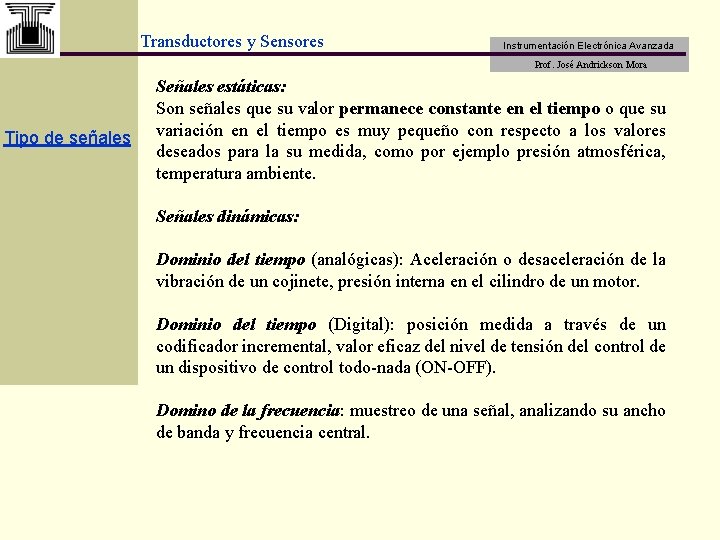 Transductores y Sensores

Instrumentación Electrónica Avanzada

Prof. José Andrickson Mora

Tipo de señales

Señales estáticas:
Son señales que su valor permanece constante en el tiempo o que su variación en el tiempo es muy pequeño con respecto a los valores deseados para la su medida, como por ejemplo presión atmosférica, temperatura ambiente.

Señales dinámicas:

Dominio del tiempo (analógicas): Aceleración o desaceleración de la vibración de un cojinete, presión interna en el cilindro de un motor.

Dominio del tiempo (Digital): posición medida a través de un codificador incremental, valor eficaz del nivel de tensión del control de un dispositivo de control todo-nada (ON-OFF).

Domino de la frecuencia: muestreo de una señal, analizando su ancho de banda y frecuencia central.